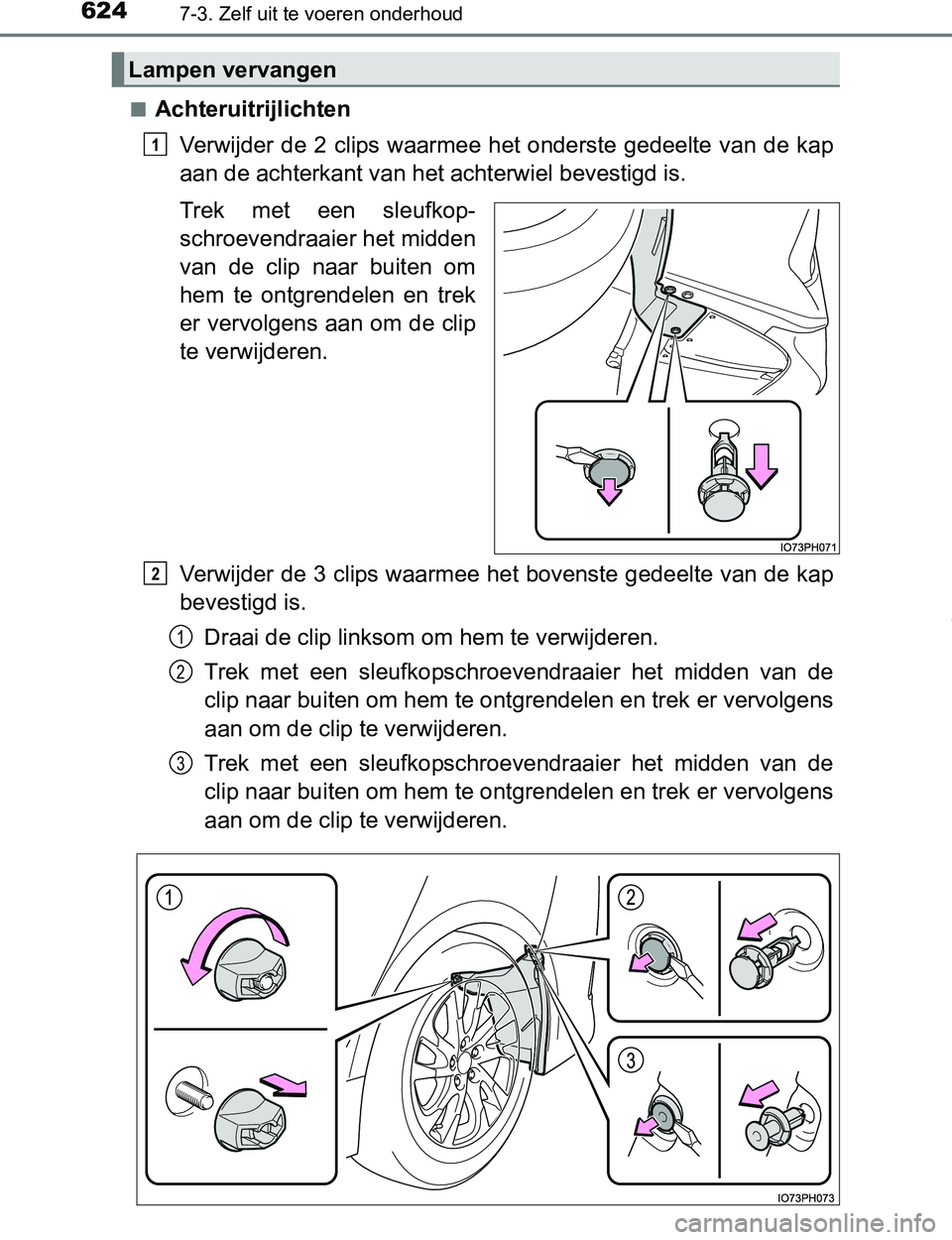 624 7-3. Zelf uit te voeren onderhoud

Lampen vervangen

■ Achteruitrijlichten

1 Verwijder de 2 clips waarmee het onderste gedeelte van de kap aan de achterkant van het achterwiel bevestigd is.

Trek met een sleufkopschroevendraaier het midden van de clip naar buiten om hem te ontgrendelen en trek er vervolgens aan om de clip te verwijderen.

IO73PH071

2 Verwijder de 3 clips waarmee het bovenste gedeelte van de kap bevestigd is.

1 Draai de clip linksom om hem te verwijderen.

2 Trek met een sleufkopschroevendraaier het midden van de clip naar buiten om hem te ontgrendelen en trek er vervolgens aan om de clip te verwijderen.

3 Trek met een sleufkopschroevendraaier het midden van de clip naar buiten om hem te ontgrendelen en trek er vervolgens aan om de clip te verwijderen.

1
2
3

IO73PH073

carmanualsonline.info